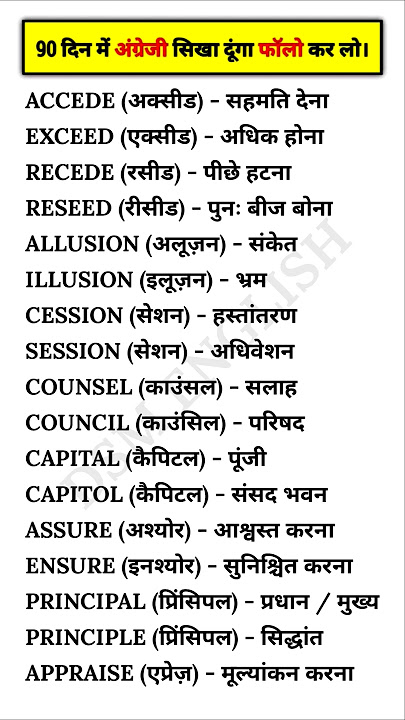 90 दिन में अंग्रेजी सिखा दूंगा फॉलो कर लो।

ACCEDE (अक्सीड) - सहमति देना
EXCEED (एक्सीड) - अधिक होना
RECEDE (रसीड) - पीछे हटना
RESEED (रीसीड) - पुनः बीज बोना
ALLUSION (अलूज़न) - संकेत
ILLUSION (इलूज़न) - भ्रम
CESSION (सेशन) - हस्तांतरण
SESSION (सेशन) - अधिवेशन
COUNSEL (काउंसल) - सलाह
COUNCIL (काउंसिल) - परिषद
CAPITAL (कैपिटल) - पूंजी
CAPITOL (कैपिटल) - संसद भवन
ASSURE (अश्योर) - आश्वस्त करना
ENSURE (इनश्योर) - सुनिश्चित करना
PRINCIPAL (प्रिंसिपल) - प्रधान / मुख्य
PRINCIPLE (प्रिंसिपल) - सिद्धांत
APPRAISE (एप्रेज़) - मूल्यांकन करना

DSM ENGLISH